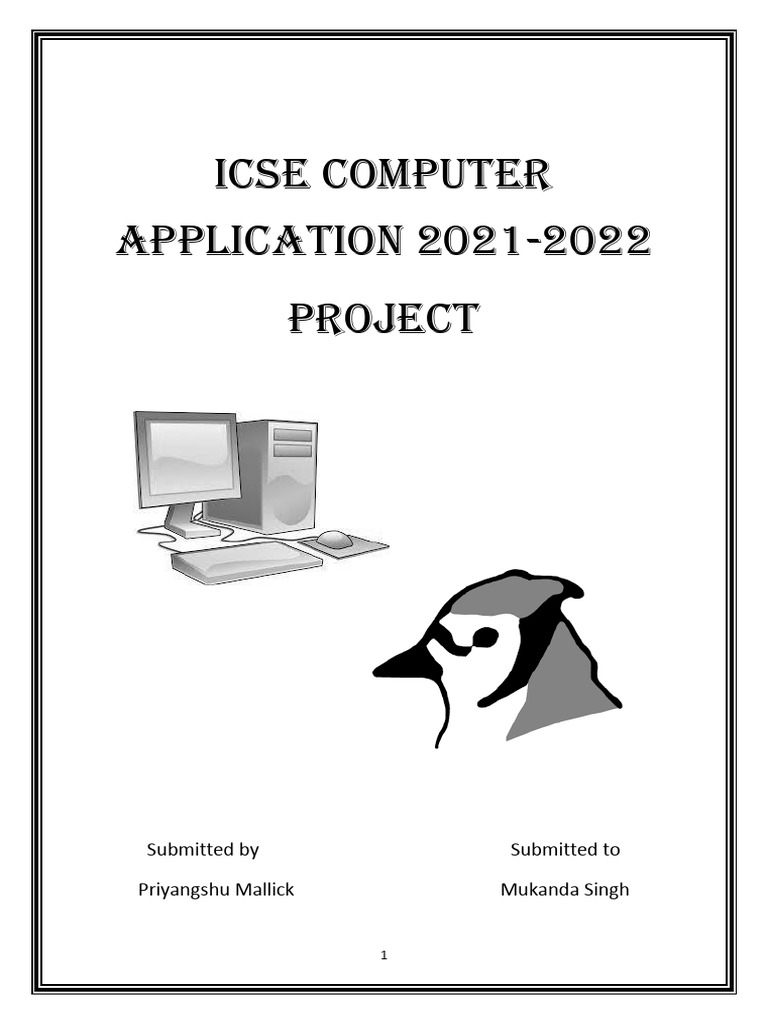 ICSE COMPUTER APPLICATION 2021-2022 PROJECT

Submitted by
Priyangshu Mallick

Submitted to
Mukanda Singh

1